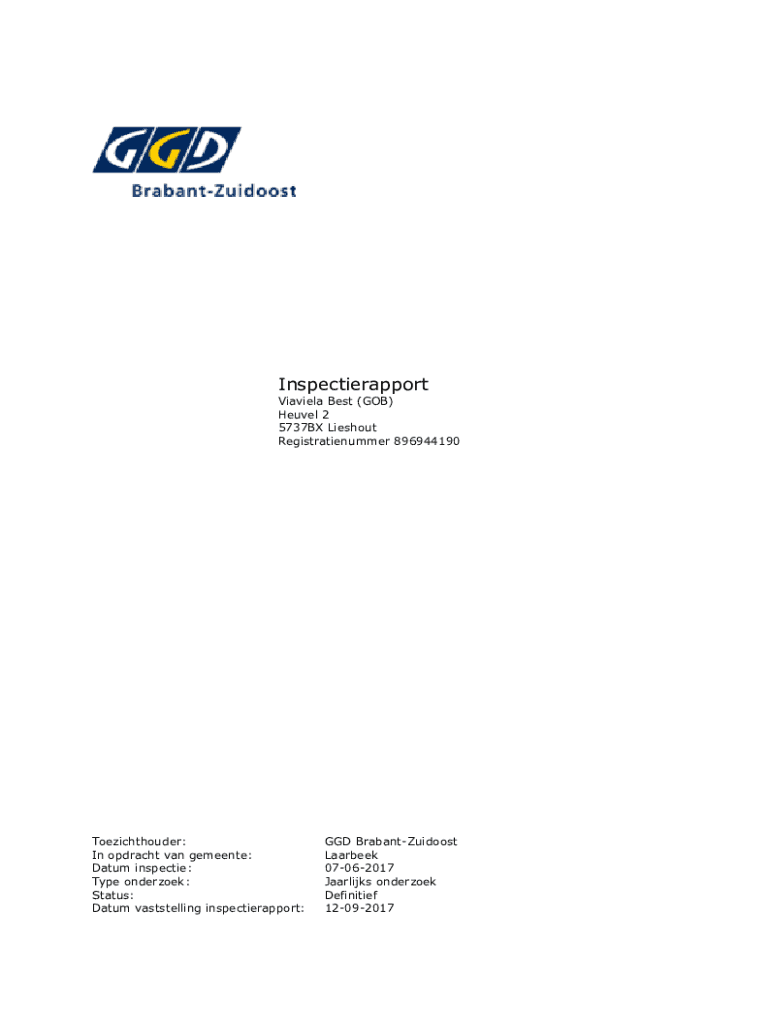 GGD
Brabant-Zuidoost

Inspectierapport
Viaviela Best (GOB)
Heuvel 2
5737BX Lieshout
Registratienummer 896944190

Toezichthouder: GGD Brabant-Zuidoost
In opdracht van gemeente: Laarbeek
Datum inspectie: 07-06-2017
Type onderzoek: Jaarlijks onderzoek
Status: Definitief
Datum vaststelling inspectierapport: 12-09-2017